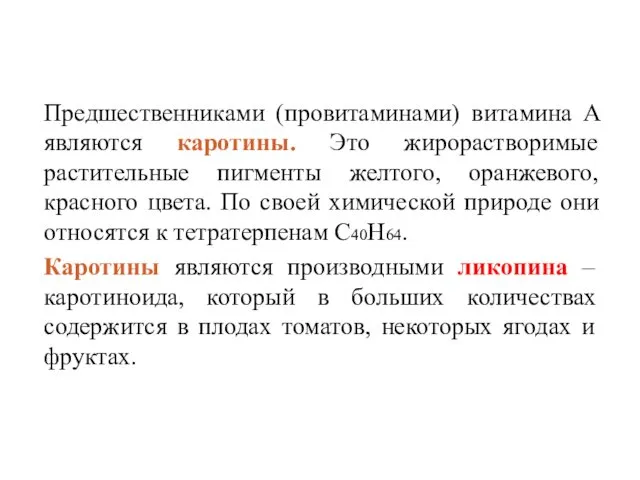 Предшественниками (провитаминами) витамина А являются каротины. Это жирорастворимые растительные пигменты желтого, оранжевого, красного цвета. По своей химической природе они относятся к тетратерпенам $C_{40}H_{64}$.

Каротины являются производными ликопина – каротиноида, который в больших количествах содержится в плодах томатов, некоторых ягодах и фруктах.